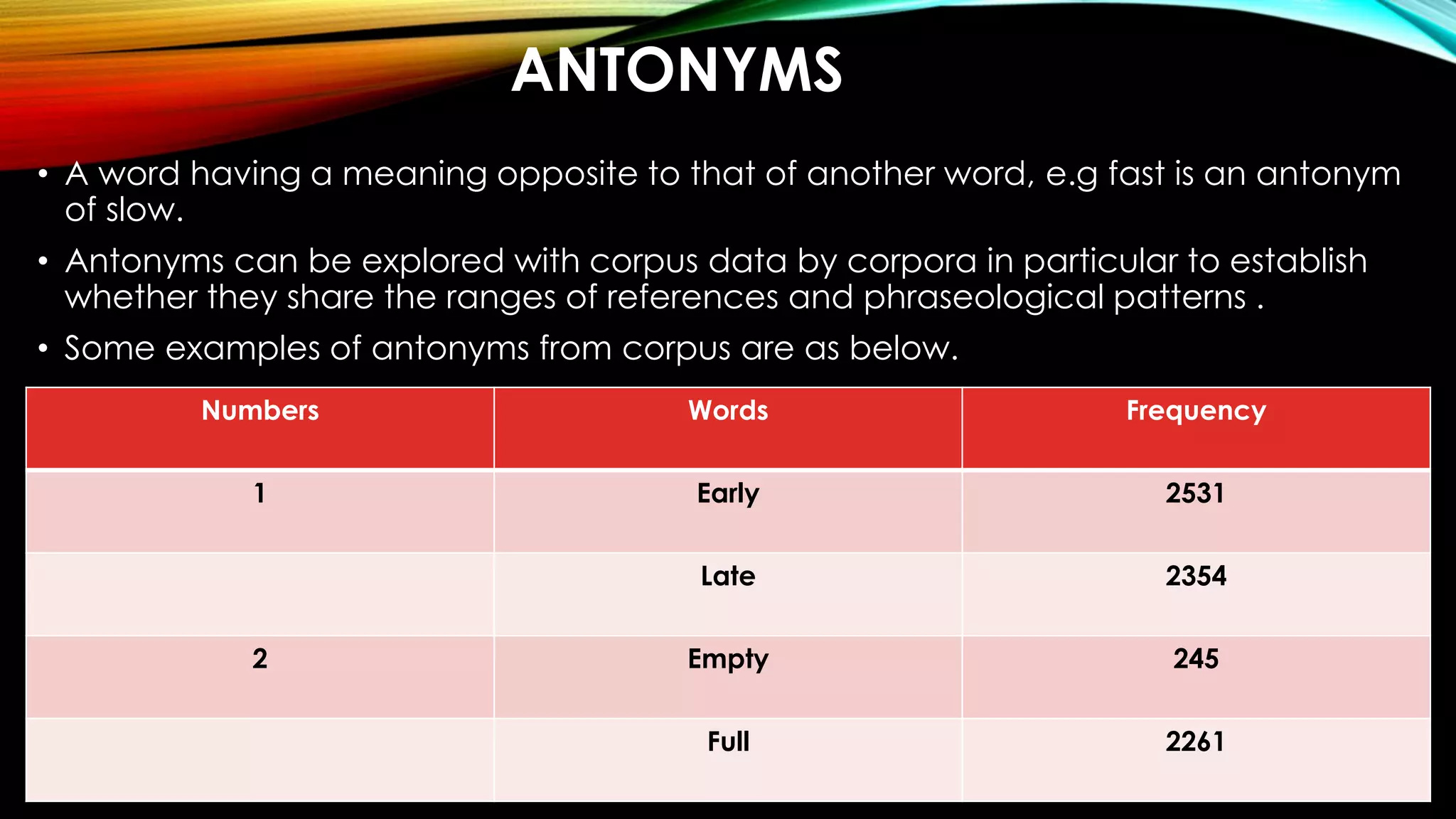 ANTONYMS

• A word having a meaning opposite to that of another word, e.g fast is an antonym of slow.

• Antonyms can be explored with corpus data by corpora in particular to establish whether they share the ranges of references and phraseological patterns .

• Some examples of antonyms from corpus are as below.

| Numbers | Words | Frequency |
|---|---|---|
| 1 | Early | 2531 |
| | Late | 2354 |
| 2 | Empty | 245 |
| | Full | 2261 |